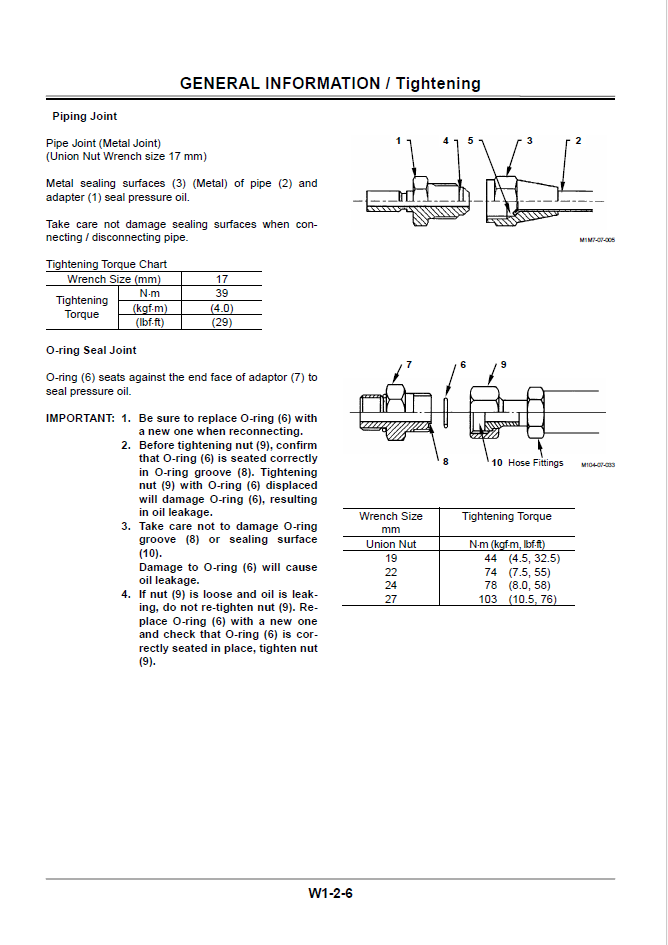 GENERAL INFORMATION / Tightening

Piping Joint

Pipe Joint (Metal Joint)
(Union Nut Wrench size 17 mm)

Metal sealing surfaces (3) (Metal) of pipe (2) and adapter (1) seal pressure oil.

Take care not damage sealing surfaces when connecting / disconnecting pipe.

1 4 5 3 2

M1M7-07-005

Tightening Torque Chart

| Wrench Size (mm) | | 17 |
|---|---|---|
| Tightening Torque | N·m | 39 |
| | (kgf·m) | (4.0) |
| | (lbf·ft) | (29) |

O-ring Seal Joint

O-ring (6) seats against the end face of adaptor (7) to seal pressure oil.

IMPORTANT: 1. Be sure to replace O-ring (6) with a new one when reconnecting.
2. Before tightening nut (9), confirm that O-ring (6) is seated correctly in O-ring groove (8). Tightening nut (9) with O-ring (6) displaced will damage O-ring (6), resulting in oil leakage.
3. Take care not to damage O-ring groove (8) or sealing surface (10).
Damage to O-ring (6) will cause oil leakage.
4. If nut (9) is loose and oil is leaking, do not re-tighten nut (9). Replace O-ring (6) with a new one and check that O-ring (6) is correctly seated in place, tighten nut (9).

7 6 9

8 10 Hose Fittings M104-07-033

| Wrench Size mm | Tightening Torque |
|---|---|
| Union Nut | N·m (kgf·m, lbf·ft) |
| 19 | 44 (4.5, 32.5) |
| 22 | 74 (7.5, 55) |
| 24 | 78 (8.0, 58) |
| 27 | 103 (10.5, 76) |

W1-2-6